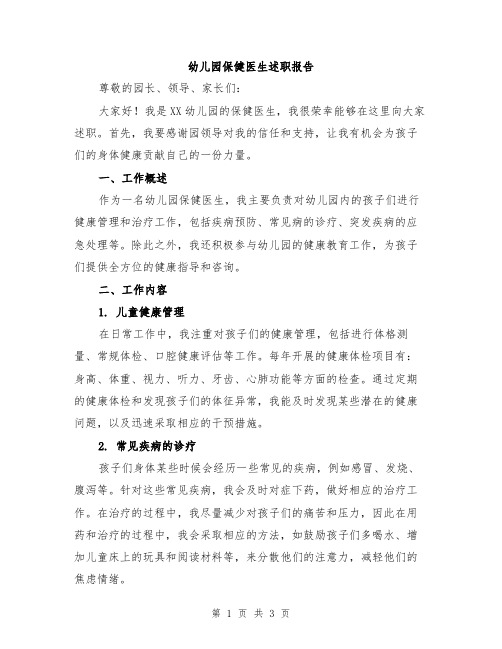 幼儿园保健医生述职报告

尊敬的园长、领导、家长们：

大家好！我是XX幼儿园的保健医生，我很荣幸能够在这里向大家述职。首先，我要感谢园领导对我的信任和支持，让我有机会为孩子们的身体健康贡献自己的一份力量。

一、工作概述

作为一名幼儿园保健医生，我主要负责对幼儿园内的孩子们进行健康管理和治疗工作，包括疾病预防、常见病的诊疗、突发疾病的应急处理等。除此之外，我还积极参与幼儿园的健康教育工作，为孩子们提供全方位的健康指导和咨询。

二、工作内容

1. 儿童健康管理

在日常工作中，我注重对孩子们的健康管理，包括进行体格测量、常规体检、口腔健康评估等工作。每年开展的健康体检项目有：身高、体重、视力、听力、牙齿、心肺功能等方面的检查。通过定期的健康体检和发现孩子们的体征异常，我能及时发现某些潜在的健康问题，以及迅速采取相应的干预措施。

2. 常见疾病的诊疗

孩子们身体某些时候会经历一些常见的疾病，例如感冒、发烧、腹泻等。针对这些常见疾病，我会及时对症下药，做好相应的治疗工作。在治疗的过程中，我尽量减少对孩子们的痛苦和压力，因此在用药和治疗的过程中，我会采取相应的方法，如鼓励孩子们多喝水、增加儿童床上的玩具和阅读材料等，来分散他们的注意力，减轻他们的焦虑情绪。

第 1 页 共 3 页